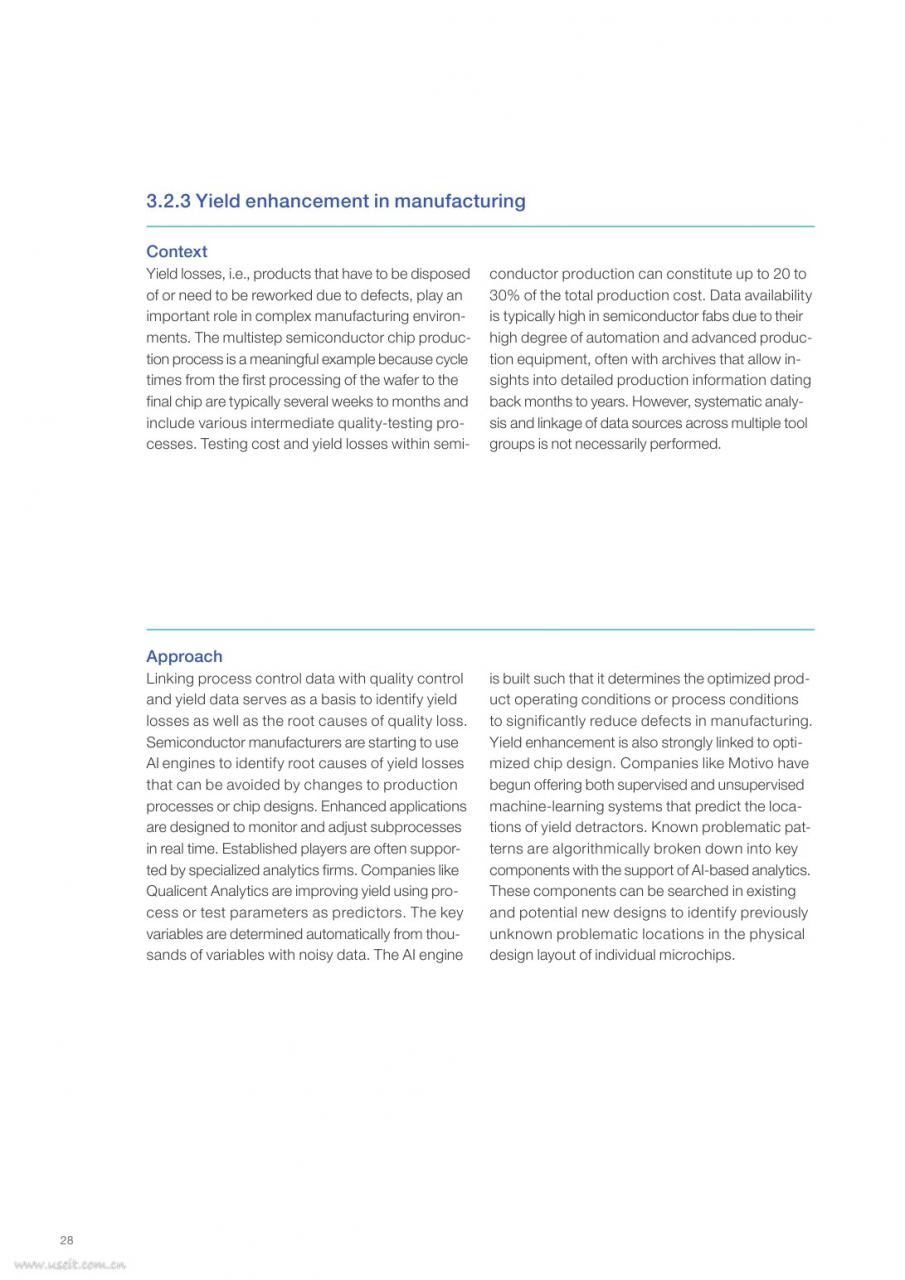 3.2.3 Yield enhancement in manufacturing

Context

Yield losses, i.e., products that have to be disposed of or need to be reworked due to defects, play an important role in complex manufacturing environments. The multistep semiconductor chip production process is a meaningful example because cycle times from the first processing of the wafer to the final chip are typically several weeks to months and include various intermediate quality-testing processes. Testing cost and yield losses within semiconductor production can constitute up to 20 to 30% of the total production cost. Data availability is typically high in semiconductor fabs due to their high degree of automation and advanced production equipment, often with archives that allow insights into detailed production information dating back months to years. However, systematic analysis and linkage of data sources across multiple tool groups is not necessarily performed.

Approach

Linking process control data with quality control and yield data serves as a basis to identify yield losses as well as the root causes of quality loss. Semiconductor manufacturers are starting to use AI engines to identify root causes of yield losses that can be avoided by changes to production processes or chip designs. Enhanced applications are designed to monitor and adjust subprocesses in real time. Established players are often supported by specialized analytics firms. Companies like Qualicent Analytics are improving yield using process or test parameters as predictors. The key variables are determined automatically from thousands of variables with noisy data. The AI engine is built such that it determines the optimized product operating conditions or process conditions to significantly reduce defects in manufacturing. Yield enhancement is also strongly linked to optimized chip design. Companies like Motivo have begun offering both supervised and unsupervised machine-learning systems that predict the locations of yield detractors. Known problematic patterns are algorithmically broken down into key components with the support of AI-based analytics. These components can be searched in existing and potential new designs to identify previously unknown problematic locations in the physical design layout of individual microchips.

28

www.useit.com.cn